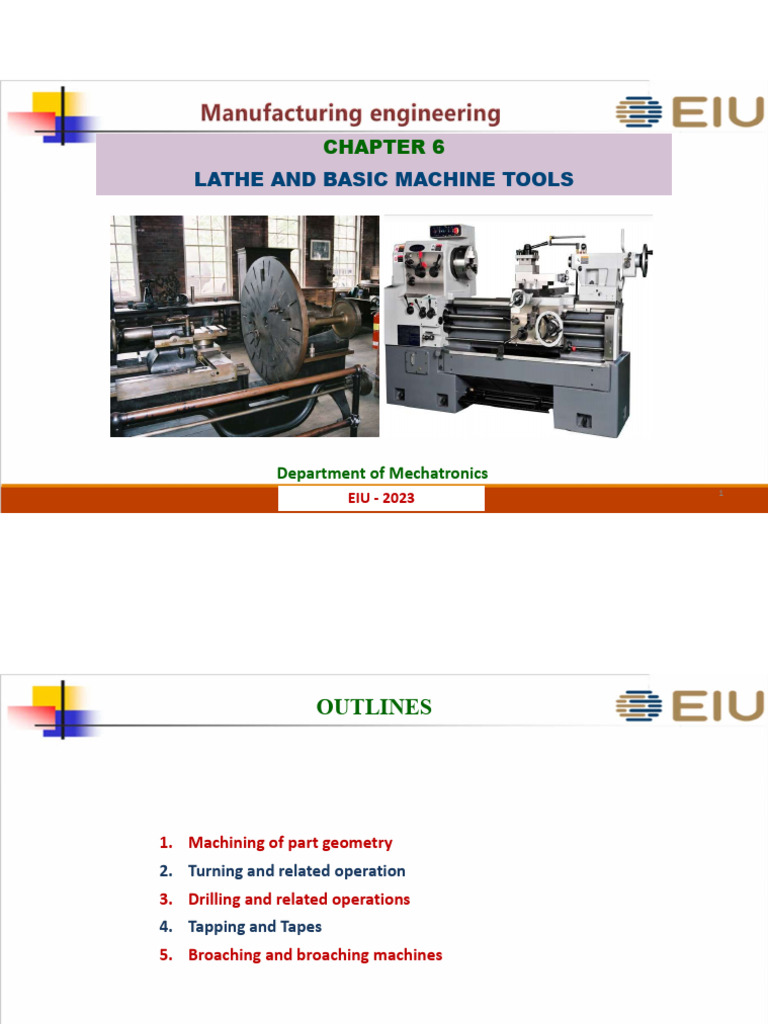 Manufacturing engineering

EIU

CHAPTER 6

LATHE AND BASIC MACHINE TOOLS

Department of Mechatronics

EIU - 2023

1

OUTLINES

EIU

1. Machining of part geometry
2. Turning and related operation
3. Drilling and related operations
4. Tapping and Tapes
5. Broaching and broaching machines